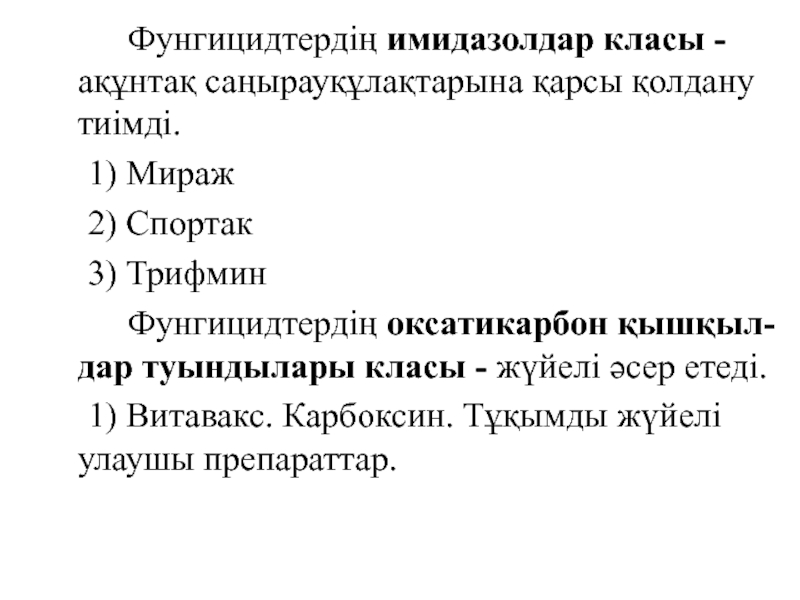 Фунгицидтердің **имидазолдар класы -** ақұнтақ саңырауқұлақтарына қарсы қолдану тиімді.

1) Мираж

2) Спортак

3) Трифмин

Фунгицидтердің **оксатикарбон қышқылдар туындылары класы -** жүйелі әсер етеді.

1) Витавакс. Карбоксин. Тұқымды жүйелі улаушы препараттар.